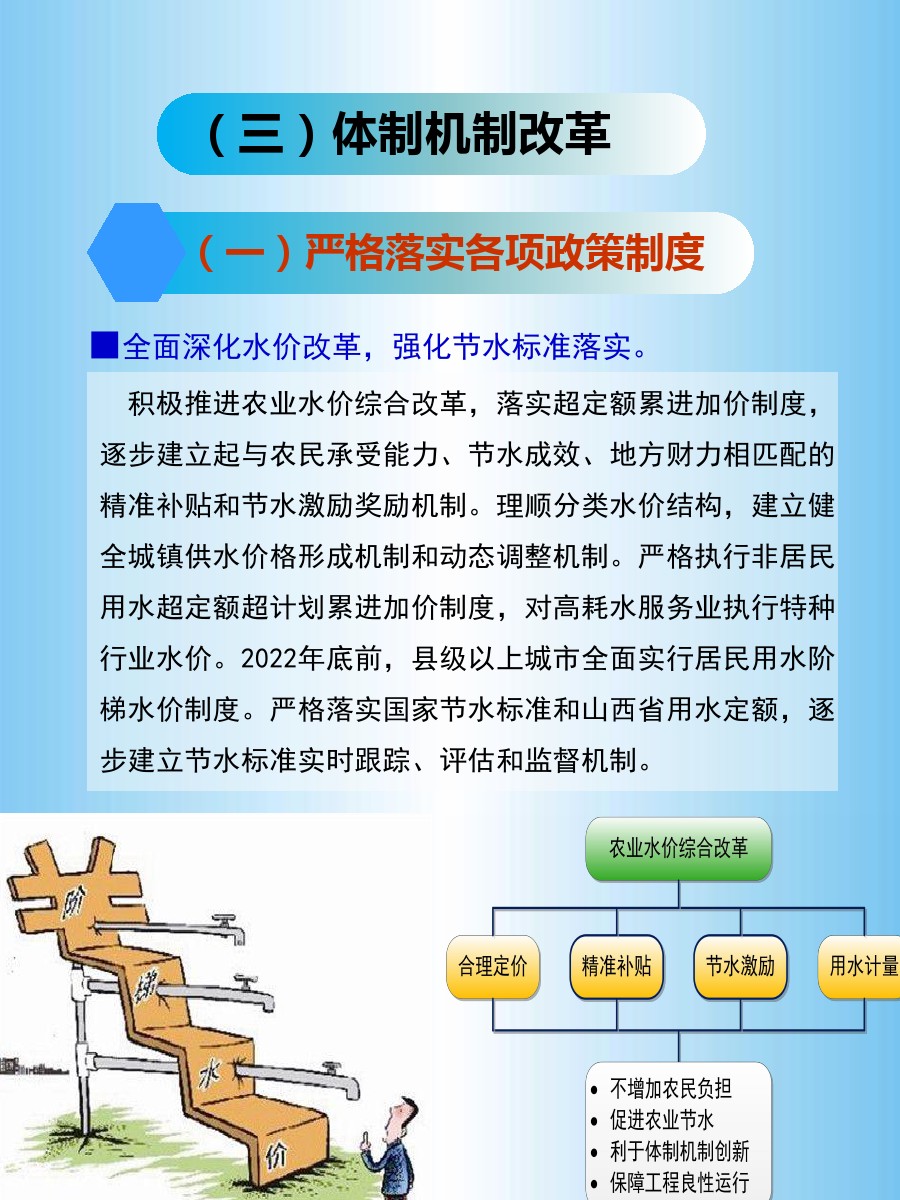 （三）体制机制改革

（一）严格落实各项政策制度

■全面深化水价改革，强化节水标准落实。

积极推进农业水价综合改革，落实超定额累进加价制度，逐步建立起与农民承受能力、节水成效、地方财力相匹配的精准补贴和节水激励奖励机制。理顺分类水价结构，建立健全城镇供水价格形成机制和动态调整机制。严格执行非居民用水超定额超计划累进加价制度，对高耗水服务业执行特种行业水价。2022年底前，县级以上城市全面实行居民用水阶梯水价制度。严格落实国家节水标准和山西省用水定额，逐步建立节水标准实时跟踪、评估和监督机制。

阶
梯
水
价

农业水价综合改革

合理定价
精准补贴
节水激励
用水计量

• 不增加农民负担
• 促进农业节水
• 利于体制机制创新
• 保障工程良性运行